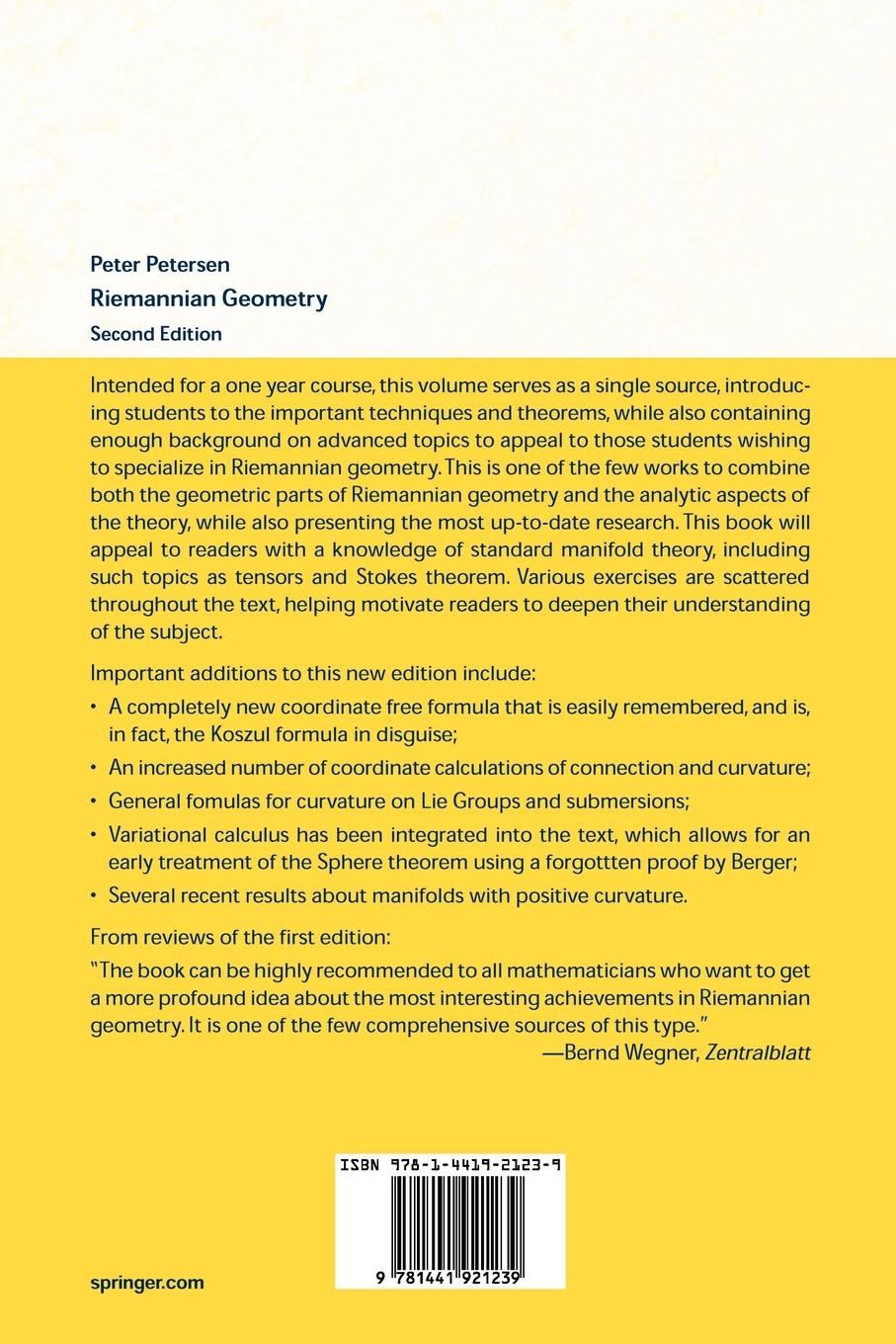 Peter Petersen
Riemannian Geometry
Second Edition

Intended for a one year course, this volume serves as a single source, introducing students to the important techniques and theorems, while also containing enough background on advanced topics to appeal to those students wishing to specialize in Riemannian geometry. This is one of the few works to combine both the geometric parts of Riemannian geometry and the analytic aspects of the theory, while also presenting the most up-to-date research. This book will appeal to readers with a knowledge of standard manifold theory, including such topics as tensors and Stokes theorem. Various exercises are scattered throughout the text, helping motivate readers to deepen their understanding of the subject.

Important additions to this new edition include:

• A completely new coordinate free formula that is easily remembered, and is, in fact, the Koszul formula in disguise;
• An increased number of coordinate calculations of connection and curvature;
• General fomulas for curvature on Lie Groups and submersions;
• Variational calculus has been integrated into the text, which allows for an early treatment of the Sphere theorem using a forgottten proof by Berger;
• Several recent results about manifolds with positive curvature.

From reviews of the first edition:
"The book can be highly recommended to all mathematicians who want to get a more profound idea about the most interesting achievements in Riemannian geometry. It is one of the few comprehensive sources of this type."
—Bernd Wegner, Zentralblatt

ISBN 978-1-4419-2123-9
9 781441 921239

springer.com